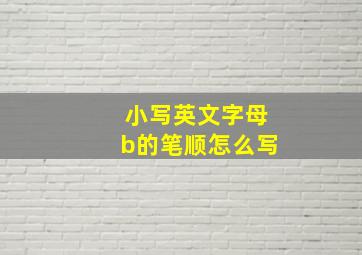 小写英文字母
b的笔顺怎么写